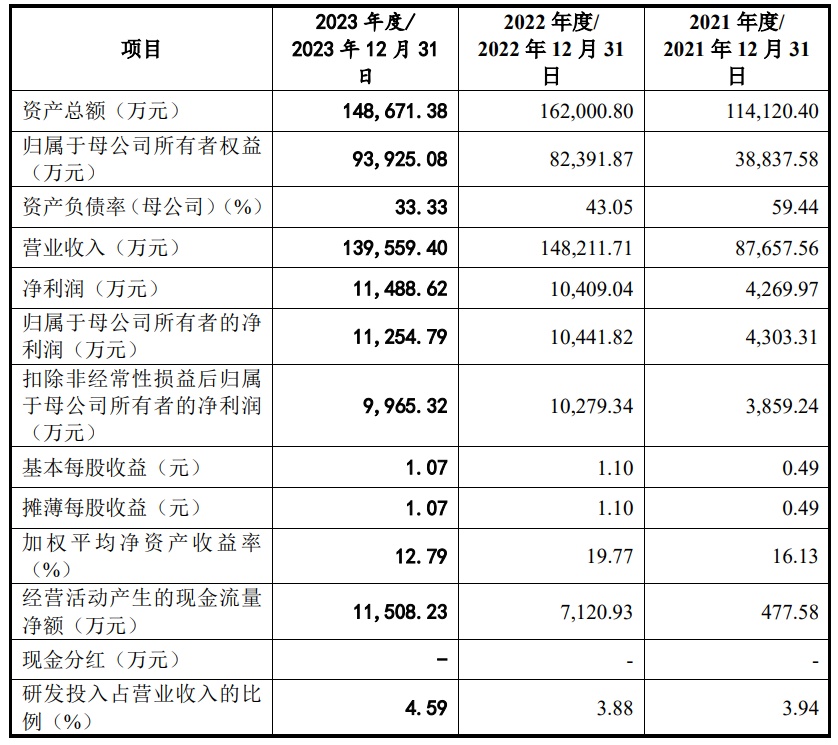 | 项目 | 2023 年度/ 2023 年 12 月 31 日 | 2022 年度/ 2022 年 12 月 31 日 | 2021 年度/ 2021 年 12 月 31 日 |
|---|---|---|---|
| 资产总额（万元） | 148,671.38 | 162,000.80 | 114,120.40 |
| 归属于母公司所有者权益（万元） | 93,925.08 | 82,391.87 | 38,837.58 |
| 资产负债率（母公司）（%） | 33.33 | 43.05 | 59.44 |
| 营业收入（万元） | 139,559.40 | 148,211.71 | 87,657.56 |
| 净利润（万元） | 11,488.62 | 10,409.04 | 4,269.97 |
| 归属于母公司所有者的净利润（万元） | 11,254.79 | 10,441.82 | 4,303.31 |
| 扣除非经常性损益后归属于母公司所有者的净利润（万元） | 9,965.32 | 10,279.34 | 3,859.24 |
| 基本每股收益（元） | 1.07 | 1.10 | 0.49 |
| 摊薄每股收益（元） | 1.07 | 1.10 | 0.49 |
| 加权平均净资产收益率（%） | 12.79 | 19.77 | 16.13 |
| 经营活动产生的现金流量净额（万元） | 11,508.23 | 7,120.93 | 477.58 |
| 现金分红（万元） | - | - | - |
| 研发投入占营业收入的比例（%） | 4.59 | 3.88 | 3.94 |